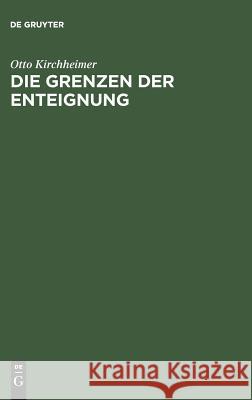 DE GRUYTER

Otto Kirchheimer
DIE GRENZEN DER ENTEIGNUNG

DE
G

Kraina Książek